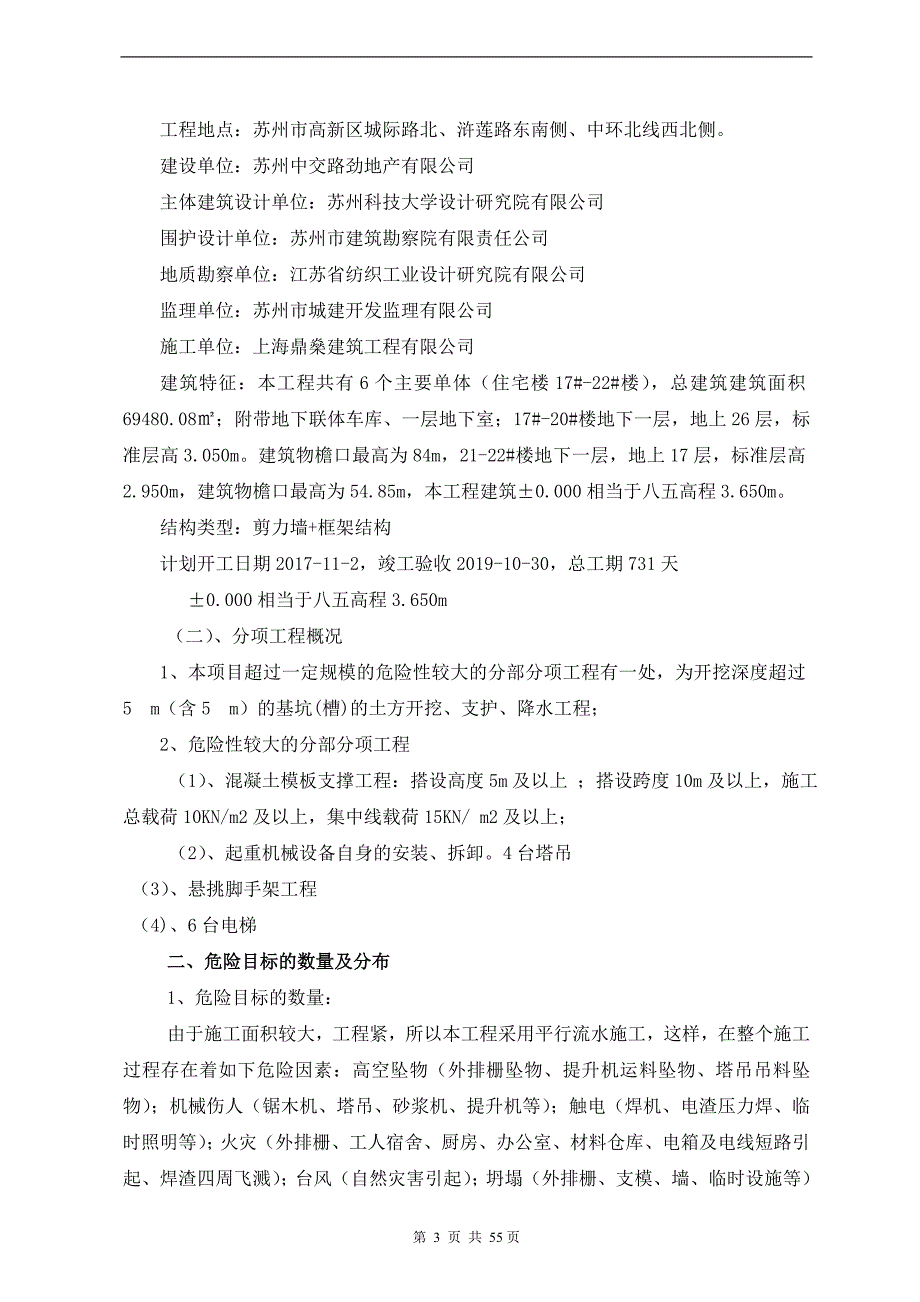 工程地点：苏州市高新区城际路北、浒莲路东南侧、中环北线西北侧。

建设单位：苏州中交路劲地产有限公司

主体建筑设计单位：苏州科技大学设计研究院有限公司

围护设计单位：苏州市建筑勘察院有限责任公司

地质勘察单位：江苏省纺织工业设计研究院有限公司

监理单位：苏州市城建开发监理有限公司

施工单位：上海鼎燊建筑工程有限公司

建筑特征：本工程共有 6 个主要单体（住宅楼 17#-22#楼），总建筑建筑面积 69480.08㎡；附带地下联体车库、一层地下室；17#-20#楼地下一层，地上 26 层，标准层高 3.050m。建筑物檐口最高为 84m，21-22#楼地下一层，地上 17 层，标准层高 2.950m，建筑物檐口最高为 54.85m，本工程建筑±0.000 相当于八五高程 3.650m。

结构类型：剪力墙+框架结构

计划开工日期 2017-11-2，竣工验收 2019-10-30，总工期 731 天

±0.000 相当于八五高程 3.650m

（二）、分项工程概况

1、本项目超过一定规模的危险性较大的分部分项工程有一处，为开挖深度超过 5 m（含 5 m）的基坑(槽)的土方开挖、支护、降水工程；

2、危险性较大的分部分项工程

（1）、混凝土模板支撑工程：搭设高度 5m 及以上 ；搭设跨度 10m 及以上，施工总载荷 10KN/m2 及以上，集中线载荷 15KN/ m2 及以上；

（2）、起重机械设备自身的安装、拆卸。4 台塔吊

（3）、悬挑脚手架工程

（4）、6 台电梯

二、危险目标的数量及分布

1、危险目标的数量：

由于施工面积较大，工程紧，所以本工程采用平行流水施工，这样，在整个施工过程存在着如下危险因素：高空坠物（外排栅坠物、提升机运料坠物、塔吊吊料坠物）；机械伤人（锯木机、塔吊、砂浆机、提升机等）；触电（焊机、电渣压力焊、临时照明等）；火灾（外排栅、工人宿舍、厨房、办公室、材料仓库、电箱及电线短路引起、焊渣四周飞溅）；台风（自然灾害引起）；坍塌（外排栅、支模、墙、临时设施等）

第 3 页 共 55 页